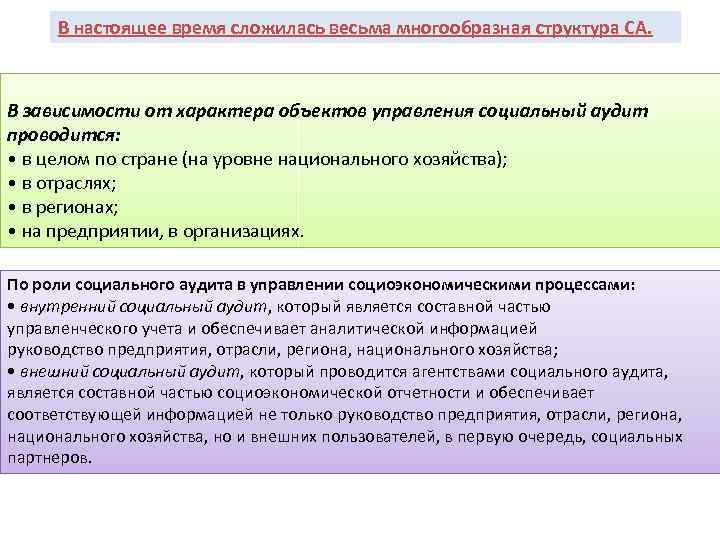 В настоящее время сложилась весьма многообразная структура СА.

В зависимости от характера объектов управления социальный аудит проводится:
• в целом по стране (на уровне национального хозяйства);
• в отраслях;
• в регионах;
• на предприятии, в организациях.

По роли социального аудита в управлении социоэкономическими процессами:
• внутренний социальный аудит, который является составной частью управленческого учета и обеспечивает аналитической информацией руководство предприятия, отрасли, региона, национального хозяйства;
• внешний социальный аудит, который проводится агентствами социального аудита, является составной частью социоэкономической отчетности и обеспечивает соответствующей информацией не только руководство предприятия, отрасли, региона, национального хозяйства, но и внешних пользователей, в первую очередь, социальных партнеров.